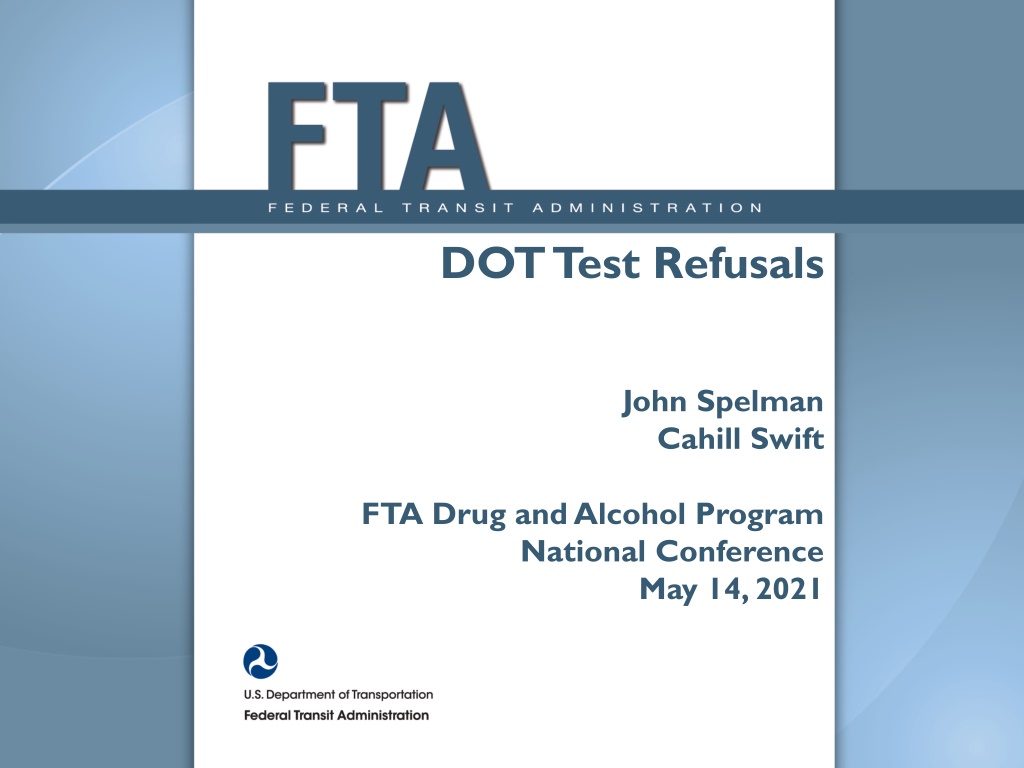 FTA
FEDERAL TRANSIT ADMINISTRATION

DOT Test Refusals

John Spelman
Cahill Swift

FTA Drug and Alcohol Program
National Conference
May 14, 2021

U.S. Department of Transportation
Federal Transit Administration